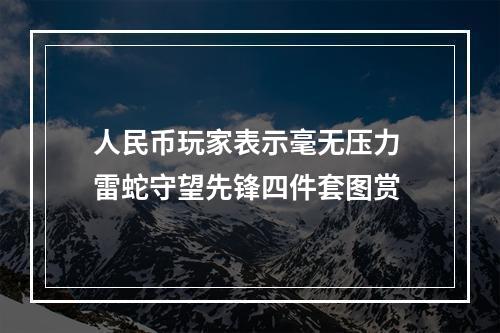 人民币玩家表示毫无压力
雷蛇守望先锋四件套图赏